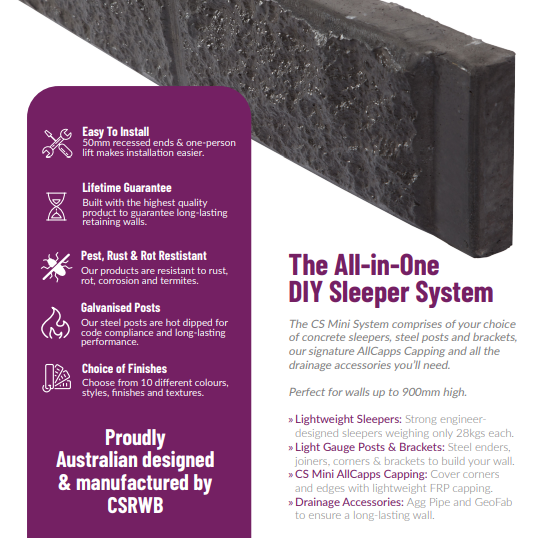 Easy To Install
50mm recessed ends & one-person lift makes installation easier.

Lifetime Guarantee
Built with the highest quality product to guarantee long-lasting retaining walls.

Pest, Rust & Rot Restistant
Our products are resistant to rust, rot, corrosion and termites.

Galvanised Posts
Our steel posts are hot dipped for code compliance and long-lasting performance.

Choice of Finishes
Choose from 10 different colours, styles, finishes and textures.

Proudly Australian designed & manufactured by CSRWB

The All-in-One DIY Sleeper System

The CS Mini System comprises of your choice of concrete sleepers, steel posts and brackets, our signature AllCapps Capping and all the drainage accessories you'll need.

Perfect for walls up to 900mm high.

» Lightweight Sleepers: Strong engineer-designed sleepers weighing only 28kgs each.
» Light Gauge Posts & Brackets: Steel enders, joiners, corners & brackets to build your wall.
» CS Mini AllCapps Capping: Cover corners and edges with lightweight FRP capping.
» Drainage Accessories: Agg Pipe and GeoFab to ensure a long-lasting wall.